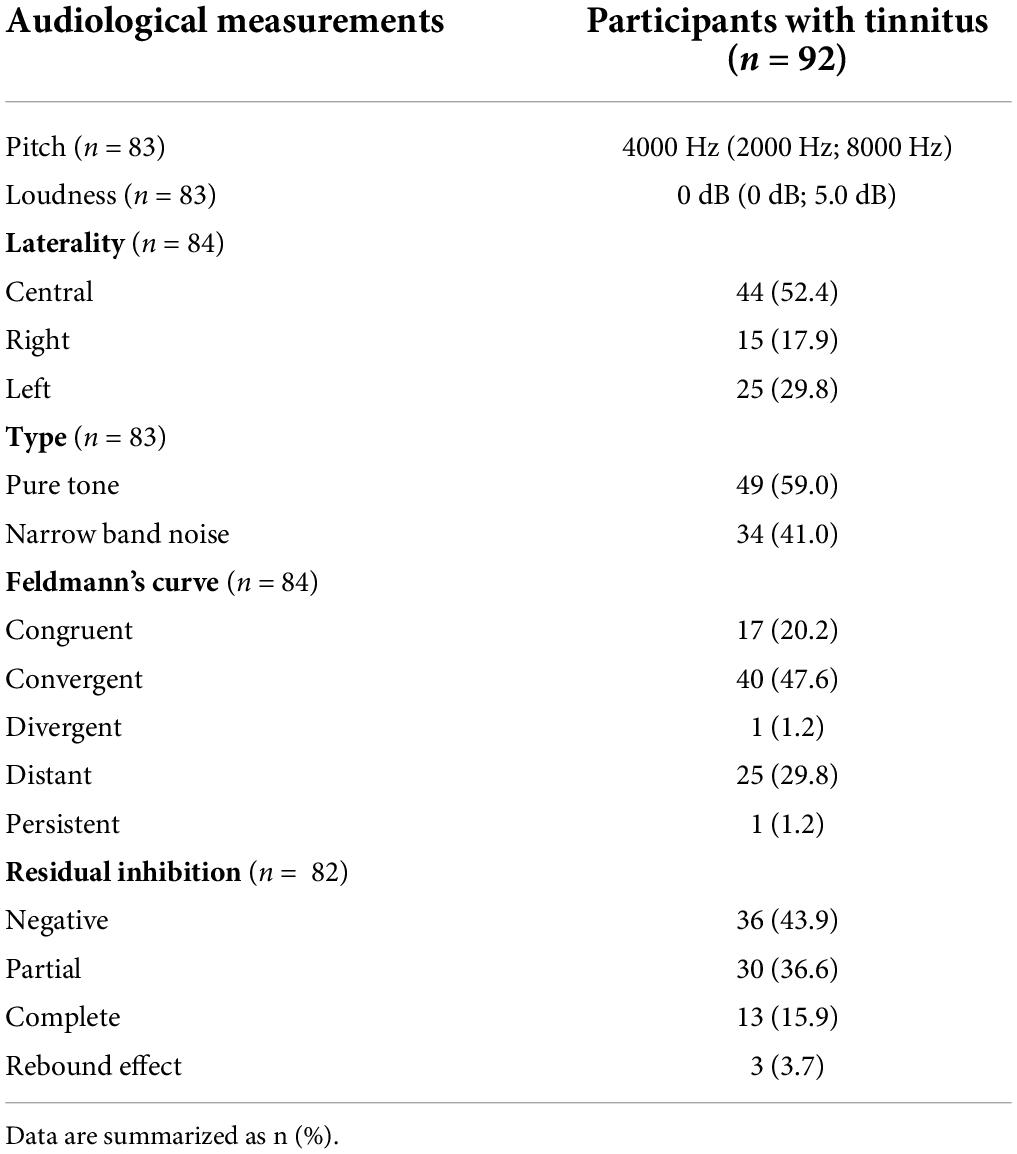 | Audiological measurements | Participants with tinnitus ($n$ = 92) |
|---|---|
| Pitch ($n$ = 83) | 4000 Hz (2000 Hz; 8000 Hz) |
| Loudness ($n$ = 83) | 0 dB (0 dB; 5.0 dB) |
| **Laterality** ($n$ = 84) | |
| Central | 44 (52.4) |
| Right | 15 (17.9) |
| Left | 25 (29.8) |
| **Type** ($n$ = 83) | |
| Pure tone | 49 (59.0) |
| Narrow band noise | 34 (41.0) |
| **Feldmann's curve** ($n$ = 84) | |
| Congruent | 17 (20.2) |
| Convergent | 40 (47.6) |
| Divergent | 1 (1.2) |
| Distant | 25 (29.8) |
| Persistent | 1 (1.2) |
| **Residual inhibition** ($n$ = 82) | |
| Negative | 36 (43.9) |
| Partial | 30 (36.6) |
| Complete | 13 (15.9) |
| Rebound effect | 3 (3.7) |

Data are summarized as n (%).